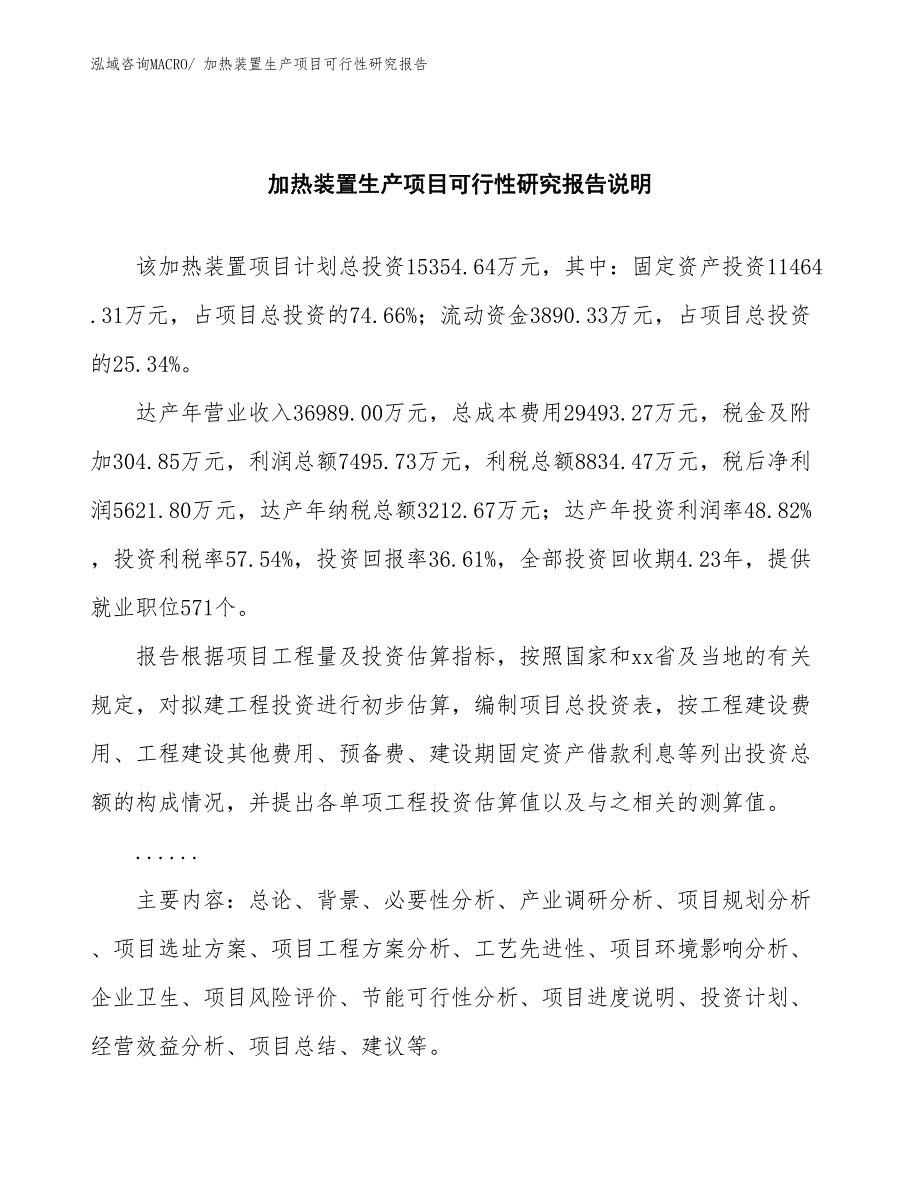 泓域咨询MACRO/ 加热装置生产项目可行性研究报告

加热装置生产项目可行性研究报告说明

该加热装置项目计划总投资15354.64万元，其中：固定资产投资11464.31万元，占项目总投资的74.66%；流动资金3890.33万元，占项目总投资的25.34%。

达产年营业收入36989.00万元，总成本费用29493.27万元，税金及附加304.85万元，利润总额7495.73万元，利税总额8834.47万元，税后净利润5621.80万元，达产年纳税总额3212.67万元；达产年投资利润率48.82%，投资利税率57.54%，投资回报率36.61%，全部投资回收期4.23年，提供就业职位571个。

报告根据项目工程量及投资估算指标，按照国家和xx省及当地的有关规定，对拟建工程投资进行初步估算，编制项目总投资表，按工程建设费用、工程建设其他费用、预备费、建设期固定资产借款利息等列出投资总额的构成情况，并提出各单项工程投资估算值以及与之相关的测算值。

......

主要内容：总论、背景、必要性分析、产业调研分析、项目规划分析、项目选址方案、项目工程方案分析、工艺先进性、项目环境影响分析、企业卫生、项目风险评价、节能可行性分析、项目进度说明、投资计划、经营效益分析、项目总结、建议等。